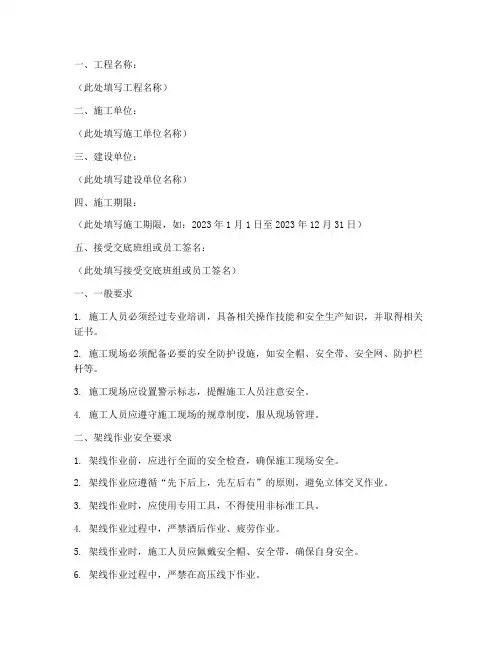 一、工程名称：

（此处填写工程名称）

二、施工单位：

（此处填写施工单位名称）

三、建设单位：

（此处填写建设单位名称）

四、施工期限：

（此处填写施工期限，如：2023 年 1 月 1 日至 2023 年 12 月 31 日）

五、接受交底班组或员工签名：

（此处填写接受交底班组或员工签名）

一、一般要求

1. 施工人员必须经过专业培训，具备相关操作技能和安全生产知识，并取得相关证书。

2. 施工现场必须配备必要的安全防护设施，如安全帽、安全带、安全网、防护栏杆等。

3. 施工现场应设置警示标志，提醒施工人员注意安全。

4. 施工人员应遵守施工现场的规章制度，服从现场管理。

二、架线作业安全要求

1. 架线作业前，应进行全面的安全检查，确保施工现场安全。

2. 架线作业应遵循“先下后上，先左后右”的原则，避免立体交叉作业。

3. 架线作业时，应使用专用工具，不得使用非标准工具。

4. 架线作业过程中，严禁酒后作业、疲劳作业。

5. 架线作业时，施工人员应佩戴安全帽、安全带，确保自身安全。

6. 架线作业过程中，严禁在高压线下作业。